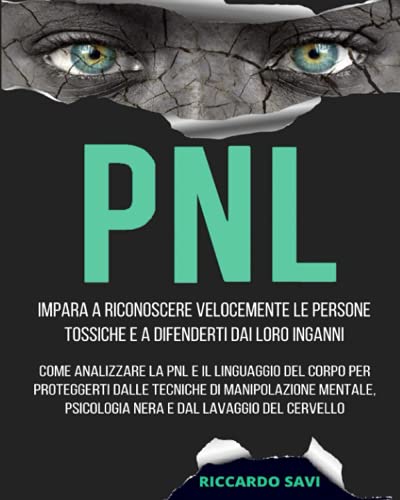 PNL

IMPARA A RICONOSCERE VELOCEMENTE LE PERSONE TOSSICHE E A DIFENDERTI DAI LORO INGANNI

COME ANALIZZARE LA PNL E IL LINGUAGGIO DEL CORPO PER PROTEGGERTI DALLE TECNICHE DI MANIPOLAZIONE MENTALE, PSICOLOGIA NERA E DAL LAVAGGIO DEL CERVELLO

RICCARDO SAVI